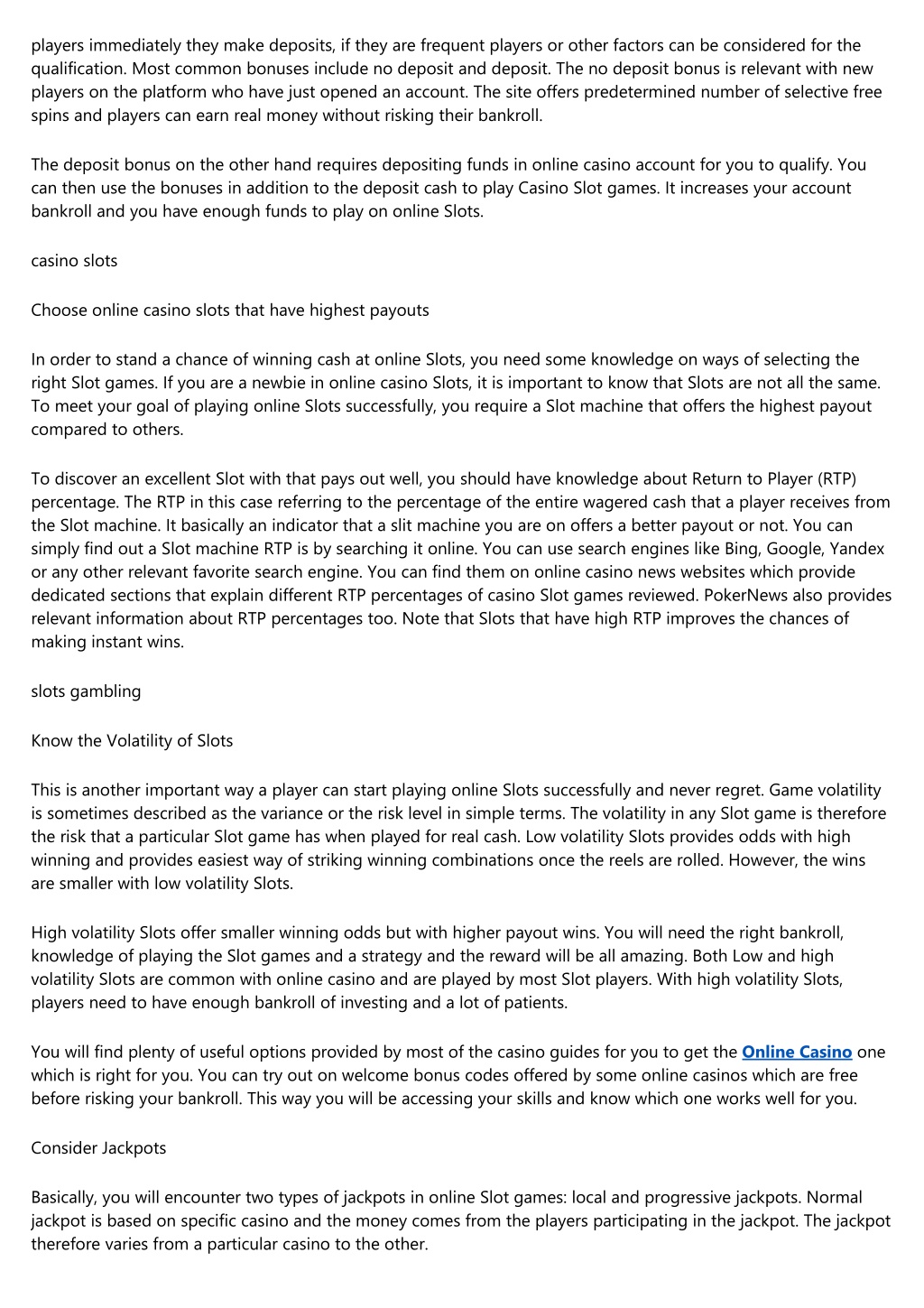 players immediately they make deposits, if they are frequent players or other factors can be considered for the qualification. Most common bonuses include no deposit and deposit. The no deposit bonus is relevant with new players on the platform who have just opened an account. The site offers predetermined number of selective free spins and players can earn real money without risking their bankroll.

The deposit bonus on the other hand requires depositing funds in online casino account for you to qualify. You can then use the bonuses in addition to the deposit cash to play Casino Slot games. It increases your account bankroll and you have enough funds to play on online Slots.

casino slots

Choose online casino slots that have highest payouts

In order to stand a chance of winning cash at online Slots, you need some knowledge on ways of selecting the right Slot games. If you are a newbie in online casino Slots, it is important to know that Slots are not all the same. To meet your goal of playing online Slots successfully, you require a Slot machine that offers the highest payout compared to others.

To discover an excellent Slot with that pays out well, you should have knowledge about Return to Player (RTP) percentage. The RTP in this case referring to the percentage of the entire wagered cash that a player receives from the Slot machine. It basically an indicator that a slit machine you are on offers a better payout or not. You can simply find out a Slot machine RTP is by searching it online. You can use search engines like Bing, Google, Yandex or any other relevant favorite search engine. You can find them on online casino news websites which provide dedicated sections that explain different RTP percentages of casino Slot games reviewed. PokerNews also provides relevant information about RTP percentages too. Note that Slots that have high RTP improves the chances of making instant wins.

slots gambling

Know the Volatility of Slots

This is another important way a player can start playing online Slots successfully and never regret. Game volatility is sometimes described as the variance or the risk level in simple terms. The volatility in any Slot game is therefore the risk that a particular Slot game has when played for real cash. Low volatility Slots provides odds with high winning and provides easiest way of striking winning combinations once the reels are rolled. However, the wins are smaller with low volatility Slots.

High volatility Slots offer smaller winning odds but with higher payout wins. You will need the right bankroll, knowledge of playing the Slot games and a strategy and the reward will be all amazing. Both Low and high volatility Slots are common with online casino and are played by most Slot players. With high volatility Slots, players need to have enough bankroll of investing and a lot of patients.

You will find plenty of useful options provided by most of the casino guides for you to get the Online Casino one which is right for you. You can try out on welcome bonus codes offered by some online casinos which are free before risking your bankroll. This way you will be accessing your skills and know which one works well for you.

Consider Jackpots

Basically, you will encounter two types of jackpots in online Slot games: local and progressive jackpots. Normal jackpot is based on specific casino and the money comes from the players participating in the jackpot. The jackpot therefore varies from a particular casino to the other.